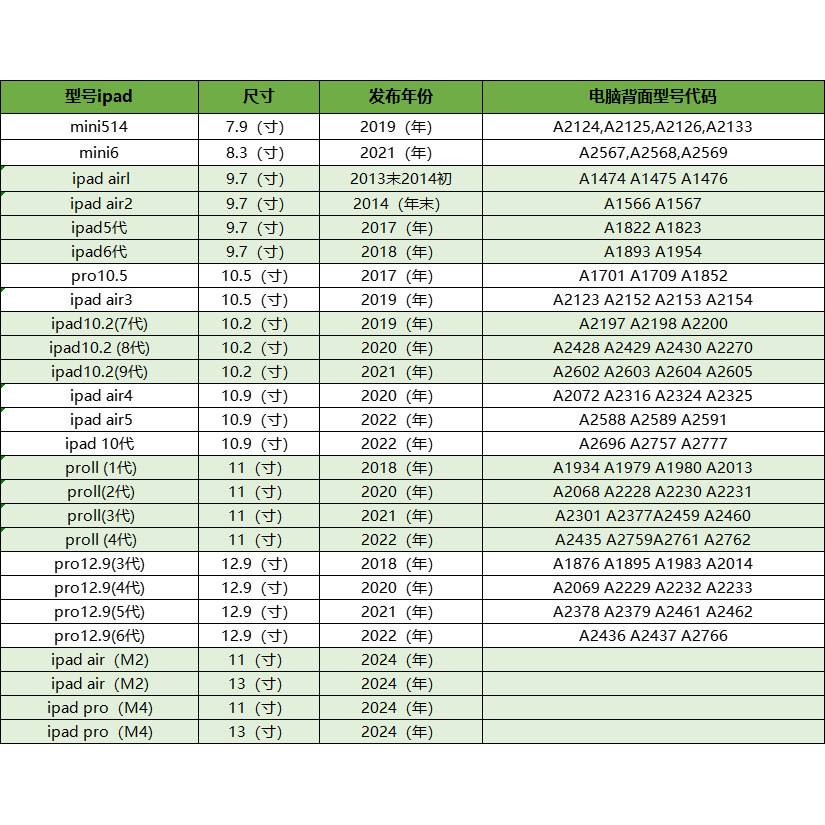 | 型号ipad | 尺寸 | 发布年份 | 电脑背面型号代码 |
|---|---|---|---|
| mini514 | 7.9（寸） | 2019（年） | A2124,A2125,A2126,A2133 |
| mini6 | 8.3（寸） | 2021（年） | A2567,A2568,A2569 |
| ipad airl | 9.7（寸） | 2013末2014初 | A1474 A1475 A1476 |
| ipad air2 | 9.7（寸） | 2014（年末） | A1566 A1567 |
| ipad5代 | 9.7（寸） | 2017（年） | A1822 A1823 |
| ipad6代 | 9.7（寸） | 2018（年） | A1893 A1954 |
| pro10.5 | 10.5（寸） | 2017（年） | A1701 A1709 A1852 |
| ipad air3 | 10.5（寸） | 2019（年） | A2123 A2152 A2153 A2154 |
| ipad10.2(7代) | 10.2（寸） | 2019（年） | A2197 A2198 A2200 |
| ipad10.2 (8代) | 10.2（寸） | 2020（年） | A2428 A2429 A2430 A2270 |
| ipad10.2(9代) | 10.2（寸） | 2021（年） | A2602 A2603 A2604 A2605 |
| ipad air4 | 10.9（寸） | 2020（年） | A2072 A2316 A2324 A2325 |
| ipad air5 | 10.9（寸） | 2022（年） | A2588 A2589 A2591 |
| ipad 10代 | 10.9（寸） | 2022（年） | A2696 A2757 A2777 |
| proll (1代) | 11（寸） | 2018（年） | A1934 A1979 A1980 A2013 |
| proll(2代) | 11（寸） | 2020（年） | A2068 A2228 A2230 A2231 |
| proll(3代) | 11（寸） | 2021（年） | A2301 A2377A2459 A2460 |
| proll (4代) | 11（寸） | 2022（年） | A2435 A2759A2761 A2762 |
| pro12.9(3代) | 12.9（寸） | 2018（年） | A1876 A1895 A1983 A2014 |
| pro12.9(4代) | 12.9（寸） | 2020（年） | A2069 A2229 A2232 A2233 |
| pro12.9(5代) | 12.9（寸） | 2021（年） | A2378 A2379 A2461 A2462 |
| pro12.9(6代) | 12.9（寸） | 2022（年） | A2436 A2437 A2766 |
| ipad air（M2) | 11（寸） | 2024（年） | |
| ipad air（M2) | 13（寸） | 2024（年） | |
| ipad pro（M4) | 11（寸） | 2024（年） | |
| ipad pro（M4) | 13（寸） | 2024（年） | |